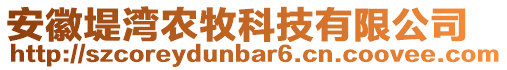 安徽堤湾农牧科技有限公司
http://szcoreydunbar6.cn.coovee.com